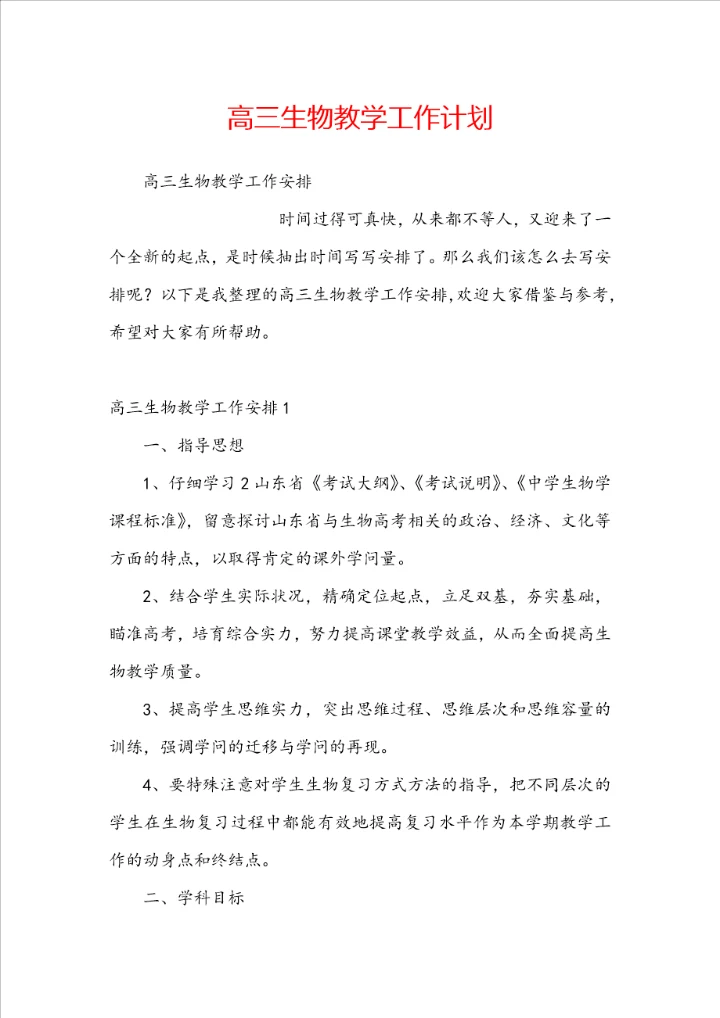 高三生物教学工作计划

高三生物教学工作安排

时间过得可真快，从来都不等人，又迎来了一个全新的起点，是时候抽出时间写写安排了。那么我们该怎么去写安排呢？以下是我整理的高三生物教学工作安排,欢迎大家借鉴与参考,希望对大家有所帮助。

高三生物教学工作安排1

一、指导思想

1、仔细学习2山东省《考试大纲》、《考试说明》、《中学生物学课程标准》，留意探讨山东省与生物高考相关的政治、经济、文化等方面的特点，以取得肯定的课外学问量。

2、结合学生实际状况，精确定位起点，立足双基，夯实基础，瞄准高考，培育综合实力，努力提高课堂教学效益，从而全面提高生物教学质量。

3、提高学生思维实力，突出思维过程、思维层次和思维容量的训练，强调学问的迁移与学问的再现。

4、要特殊注意对学生生物复习方式方法的指导，把不同层次的学生在生物复习过程中都能有效地提高复习水平作为本学期教学工作的动身点和终结点。

二、学科目标